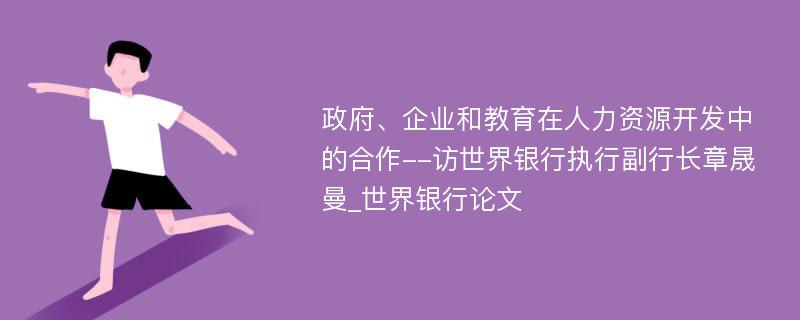 政府、企业和教育在人力资源开发中的合作--访世界银行执行副行长章晟曼_世界银行论文